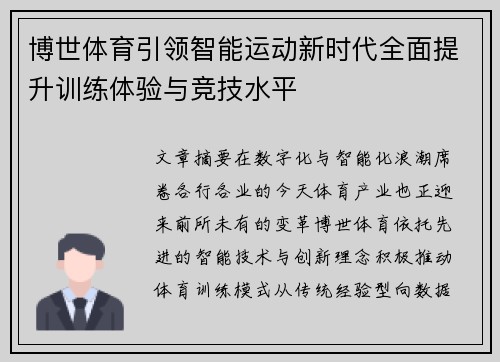 博世体育引领智能运动新时代全面提升训练体验与竞技水平

文章摘要在数字化与智能化浪潮席卷各行各业的今天体育产业也正迎来前所未有的变革博世体育依托先进的智能技术与创新理念积极推动体育训练模式从传统经验型向数据